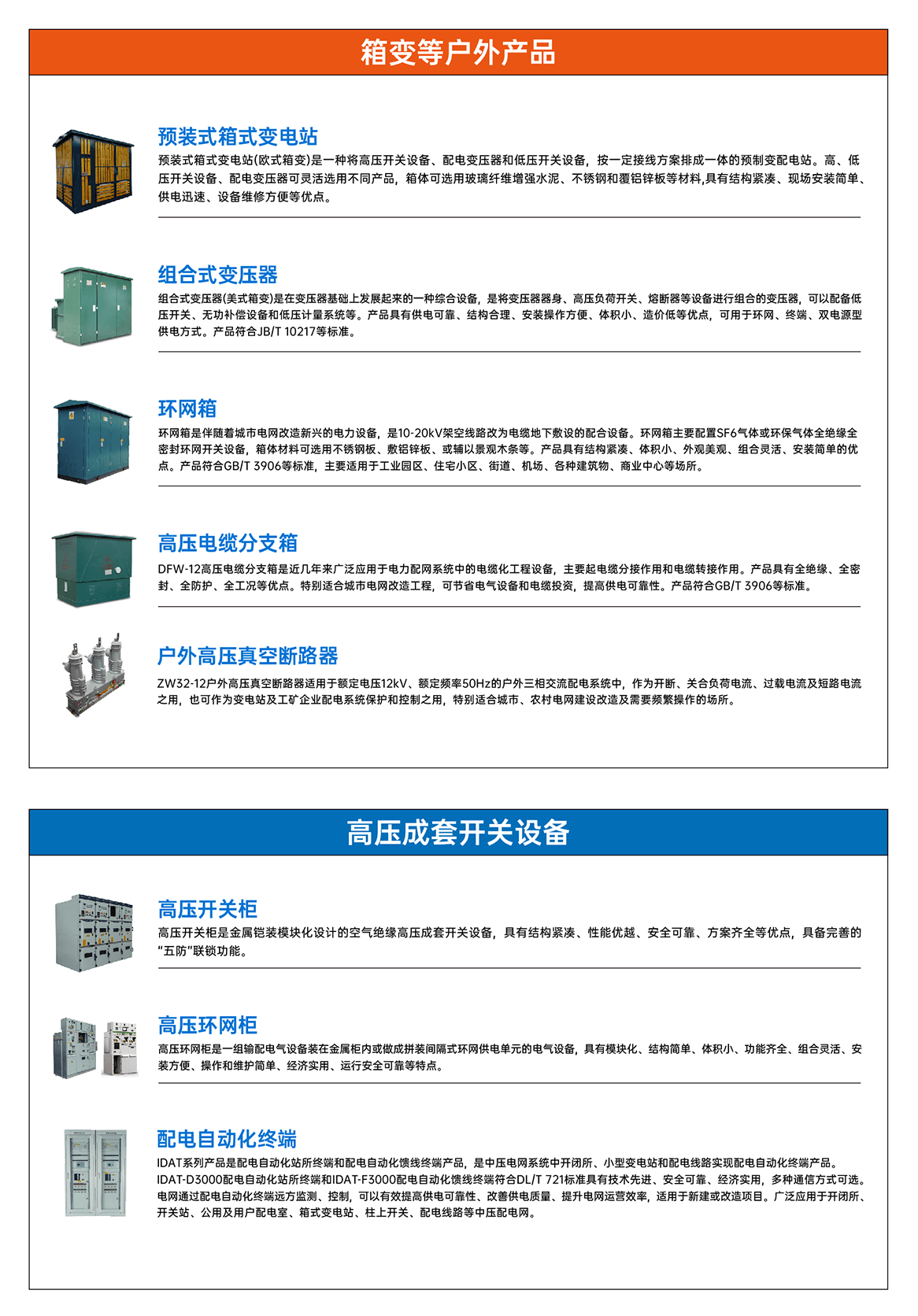 箱变等户外产品

预装式箱式变电站

预装式箱式变电站(欧式箱变)是一种将高压开关设备、配电变压器和低压开关设备，按一定接线方案排成一体的预制变配电站。高、低压开关设备、配电变压器可灵活选用不同产品，箱体可选用玻璃纤维增强水泥、不锈钢和覆铝锌板等材料,具有结构紧凑、现场安装简单、供电迅速、设备维修方便等优点。

组合式变压器

组合式变压器(美式箱变)是在变压器基础上发展起来的一种综合设备，是将变压器器身、高压负荷开关、熔断器等设备进行组合的变压器，可以配备低压开关、无功补偿设备和低压计量系统等。产品具有供电可靠、结构合理、安装操作方便、体积小、造价低等优点，可用于环网、终端、双电源型供电方式。产品符合JB/T 10217等标准。

环网箱

环网箱是伴随着城市电网改造新兴的电力设备，是10-20kV架空线路改为电缆地下敷设的配合设备。环网箱主要配置SF6气体或环保气体全绝缘全密封环网开关设备，箱体材料可选用不锈钢板、敷铝锌板、或辅以景观木条等。产品具有结构紧凑、体积小、外观美观、组合灵活、安装简单的优点。产品符合GB/T 3906等标准，主要适用于工业园区、住宅小区、街道、机场、各种建筑物、商业中心等场所。

高压电缆分支箱

DFW-12高压电缆分支箱是近几年来广泛应用于电力配网系统中的电缆化工程设备，主要起电缆分接作用和电缆转接作用。产品具有全绝缘、全密封、全防护、全工况等优点。特别适合城市电网改造工程，可节省电气设备和电缆投资，提高供电可靠性。产品符合GB/T 3906等标准。

户外高压真空断路器

ZW32-12户外高压真空断路器适用于额定电压12kV、额定频率50Hz的户外三相交流配电系统中，作为开断、关合负荷电流、过载电流及短路电流之用，也可作为变电站及工矿企业配电系统保护和控制之用，特别适合城市、农村电网建设改造及需要频繁操作的场所。

高压成套开关设备

高压开关柜

高压开关柜是金属铠装模块化设计的空气绝缘高压成套开关设备，具有结构紧凑、性能优越、安全可靠、方案齐全等优点，具备完善的“五防”联锁功能。

高压环网柜

高压环网柜是一组输配电气设备装在金属柜内或做成拼装间隔式环网供电单元的电气设备，具有模块化、结构简单、体积小、功能齐全、组合灵活、安装方便、操作和维护简单、经济实用、运行安全可靠等特点。

配电自动化终端

IDAT系列产品是配电自动化站所终端和配电自动化馈线终端产品，是中压电网系统中开闭所、小型变电站和配电线路实现配电自动化终端产品。IDAT-D3000配电自动化站所终端和IDAT-F3000配电自动化馈线终端符合DL/T 721标准具有技术先进、安全可靠、经济实用，多种通信方式可选。电网通过配电自动化终端远方监测、控制，可以有效提高供电可靠性、改善供电质量、提升电网运营效率，适用于新建或改造项目。广泛应用于开闭所、开关站、公用及用户配电室、箱式变电站、柱上开关、配电线路等中压配电网。